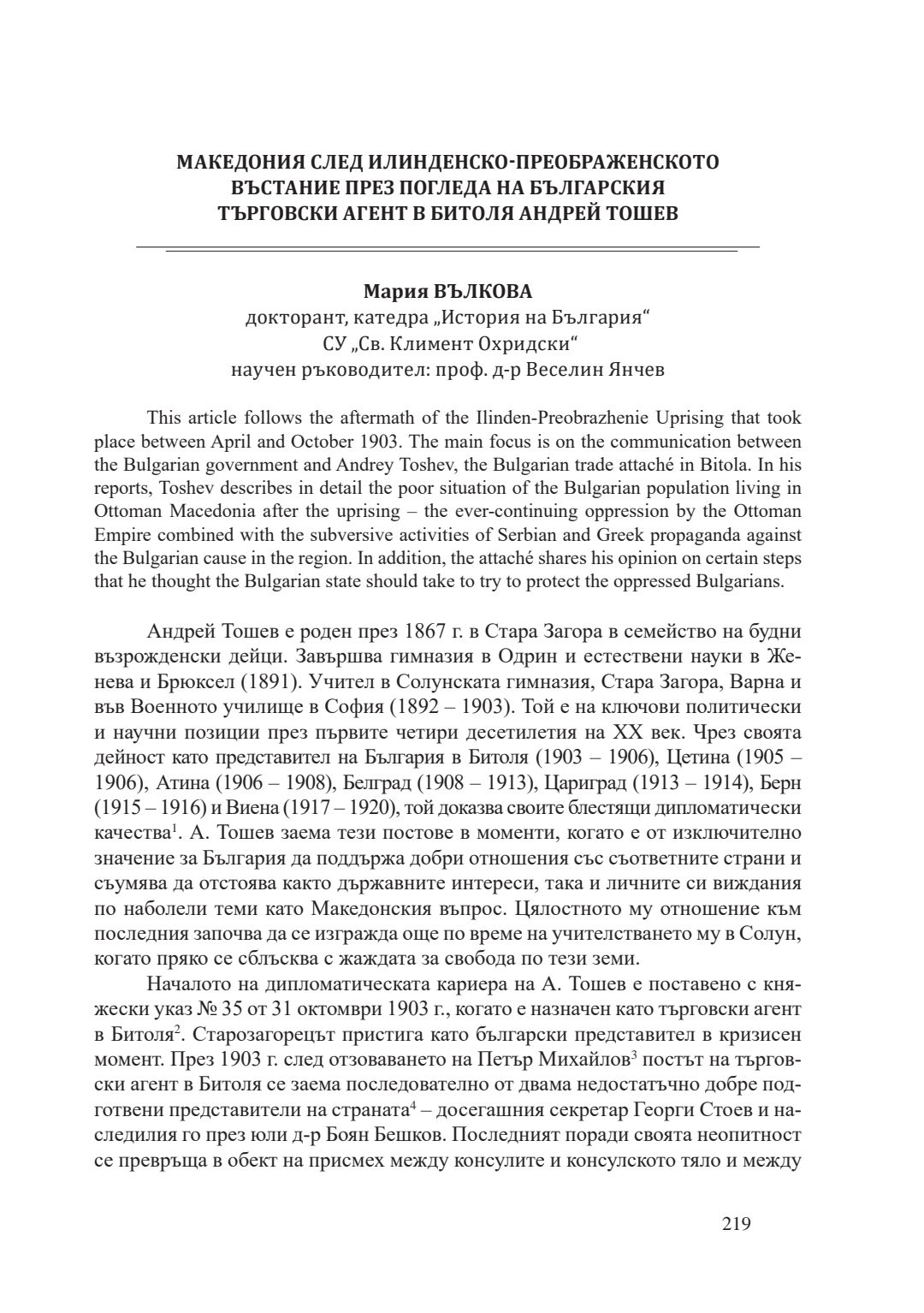 МАКЕДОНИЯ СЛЕД ИЛИНДЕНСКО-ПРЕОБРАЖЕНСКОТО ВЪСТАНИЕ ПРЕЗ ПОГЛЕДА НА БЪЛГАРСКИЯ ТЪРГОВСКИ АГЕНТ В БИТОЛЯ АНДРЕЙ ТОШЕВ

Мария ВЪЛКОВА
докторант, катедра „История на България“
СУ „Св. Климент Охридски“
научен ръководител: проф. д-р Веселин Янчев

This article follows the aftermath of the Ilinden-Preobrazhenie Uprising that took place between April and October 1903. The main focus is on the communication between the Bulgarian government and Andrey Toshev, the Bulgarian trade attaché in Bitola. In his reports, Toshev describes in detail the poor situation of the Bulgarian population living in Ottoman Macedonia after the uprising – the ever-continuing oppression by the Ottoman Empire combined with the subversive activities of Serbian and Greek propaganda against the Bulgarian cause in the region. In addition, the attaché shares his opinion on certain steps that he thought the Bulgarian state should take to try to protect the oppressed Bulgarians.

Андрей Тошев е роден през 1867 г. в Стара Загора в семейство на будни възрожденски дейци. Завършва гимназия в Одрин и естествени науки в Женева и Брюксел (1891). Учител в Солунската гимназия, Стара Загора, Варна и във Военното училище в София (1892 – 1903). Той е на ключови политически и научни позиции през първите четири десетилетия на XX век. Чрез своята дейност като представител на България в Битоля (1903 – 1906), Цетина (1905 – 1906), Атина (1906 – 1908), Белград (1908 – 1913), Цариград (1913 – 1914), Берн (1915 – 1916) и Виена (1917 – 1920), той доказва своите блестящи дипломатически качества$^1$. А. Тошев заема тези постове в моменти, когато е от изключително значение за България да поддържа добри отношения със съответните страни и съумява да отстоява както държавните интереси, така и личните си виждания по наболели теми като Македонския въпрос. Цялостното му отношение към последния започва да се изгражда още по време на учителстването му в Солун, когато пряко се сблъсква с жаждата за свобода по тези земи.

Началото на дипломатическата кариера на А. Тошев е поставено с княжески указ № 35 от 31 октомври 1903 г., когато е назначен като търговски агент в Битоля$^2$. Старозагорецът пристига като български представител в кризисен момент. През 1903 г. след отзоваването на Петър Михайлов$^3$ постът на търговски агент в Битоля се заема последователно от двама недостатъчно добре подготвени представители на страната$^4$ – досегашния секретар Георги Стоев и наследилия го през юли д-р Боян Бешков. Последният поради своята неопитност се превръща в обект на присмех между консулите и консулското тяло и между

219